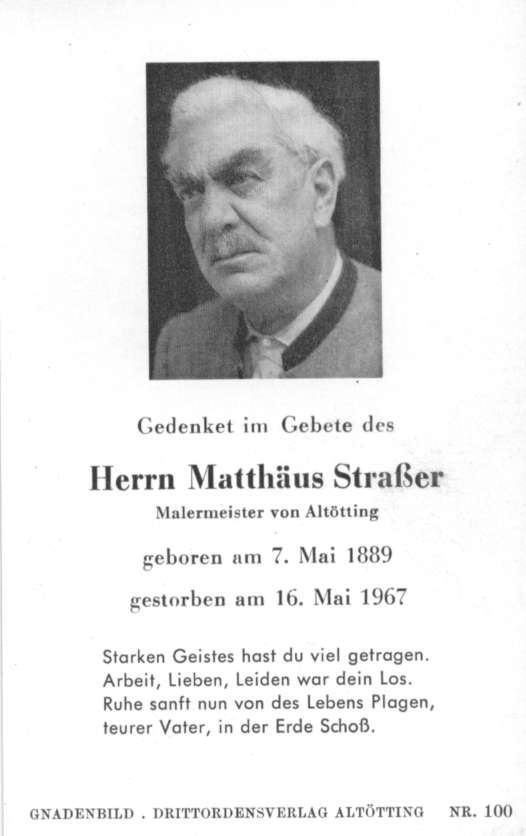 Gedenket im Gebete des

Herrn Matthäus Straßer

Malermeister von Altötting

geboren am 7. Mai 1889

gestorben am 16. Mai 1967

Starken Geistes hast du viel getragen.
Arbeit, Lieben, Leiden war dein Los.
Ruhe sanft nun von des Lebens Plagen,
teurer Vater, in der Erde Schoß.

GNADENBILD . DRITTORDENSVERLAG ALTÖTTING NR. 100